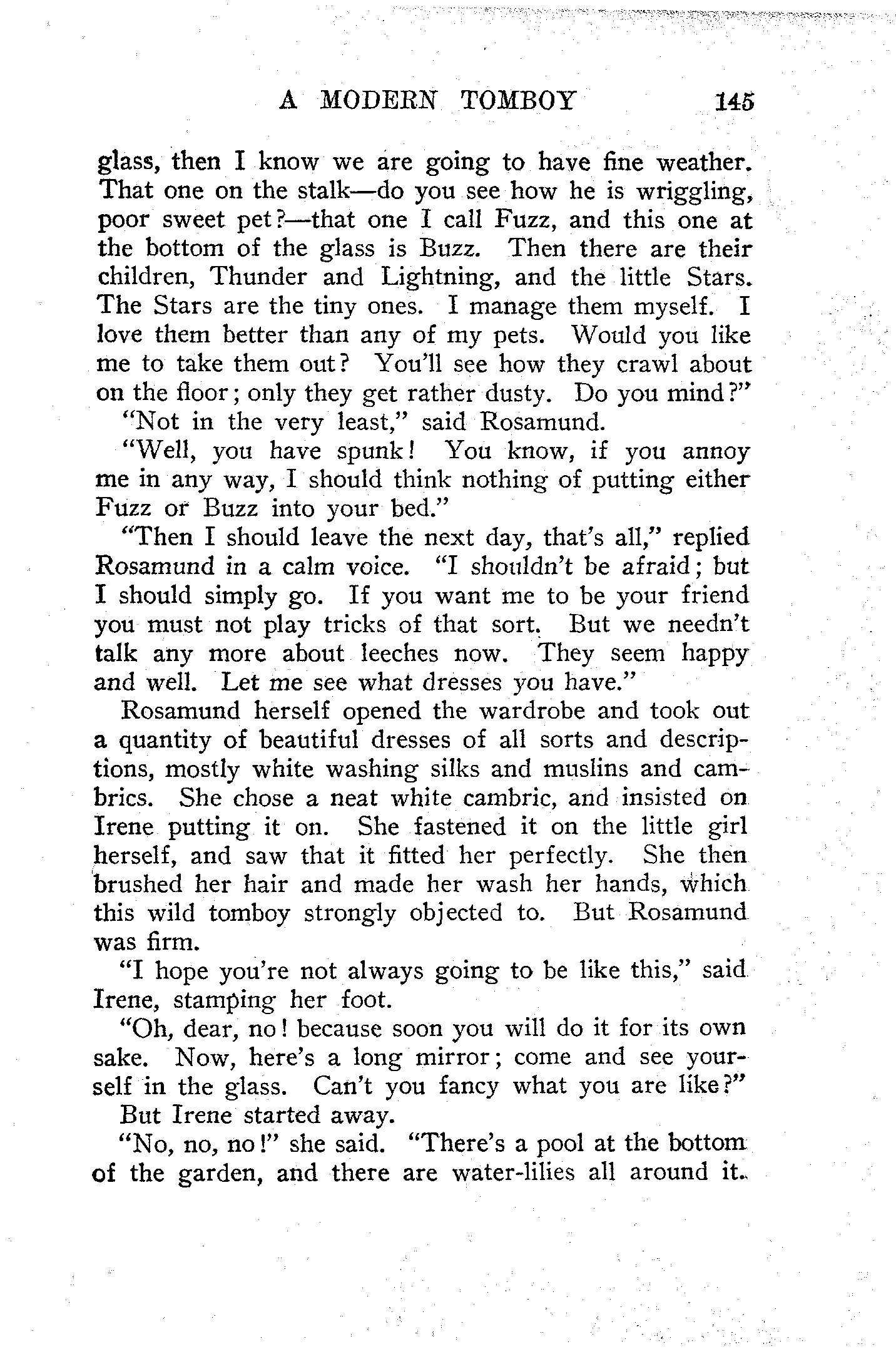 A MODERN TOMBOY 145

glass, then I know we are going to have fine weather. That one on the stalk—do you see how he is wriggling, poor sweet pet?—that one I call Fuzz, and this one at the bottom of the glass is Buzz. Then there are their children, Thunder and Lightning, and the little Stars. The Stars are the tiny ones. I manage them myself. I love them better than any of my pets. Would you like me to take them out? You'll see how they crawl about on the floor; only they get rather dusty. Do you mind?"

"Not in the very least," said Rosamund.

"Well, you have spunk! You know, if you annoy me in any way, I should think nothing of putting either Fuzz or Buzz into your bed."

"Then I should leave the next day, that's all," replied Rosamund in a calm voice. "I shouldn't be afraid; but I should simply go. If you want me to be your friend you must not play tricks of that sort. But we needn't talk any more about leeches now. They seem happy and well. Let me see what dresses you have."

Rosamund herself opened the wardrobe and took out a quantity of beautiful dresses of all sorts and descriptions, mostly white washing silks and muslins and cambrics. She chose a neat white cambric, and insisted on Irene putting it on. She fastened it on the little girl herself, and saw that it fitted her perfectly. She then brushed her hair and made her wash her hands, which this wild tomboy strongly objected to. But Rosamund was firm.

"I hope you're not always going to be like this," said Irene, stamping her foot.

"Oh, dear, no! because soon you will do it for its own sake. Now, here's a long mirror; come and see yourself in the glass. Can't you fancy what you are like?"

But Irene started away.

"No, no, no!" she said. "There's a pool at the bottom of the garden, and there are water-lilies all around it.